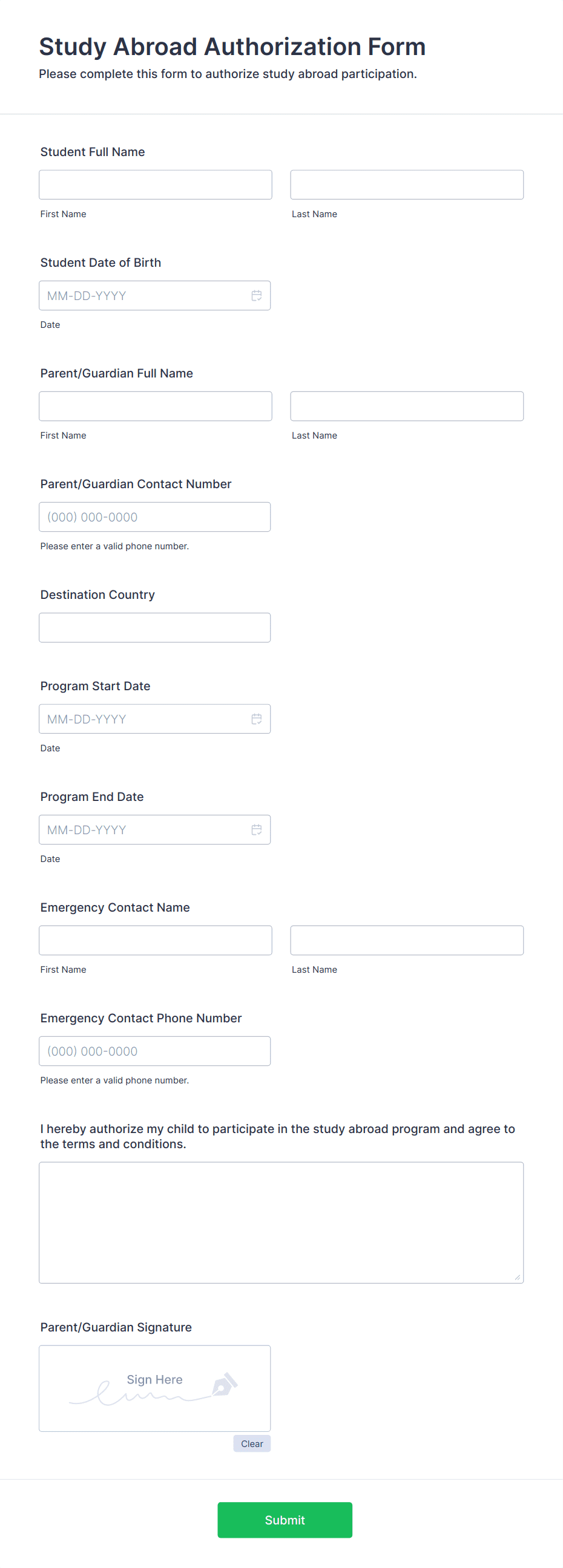 Study Abroad Authorization Form

Please complete this form to authorize study abroad participation.

Student Full Name

First Name

Last Name

Student Date of Birth

MM-DD-YYYY

Date

Parent/Guardian Full Name

First Name

Last Name

Parent/Guardian Contact Number

(000) 000-0000

Please enter a valid phone number.

Destination Country

Program Start Date

MM-DD-YYYY

Date

Program End Date

MM-DD-YYYY

Date

Emergency Contact Name

First Name

Last Name

Emergency Contact Phone Number

(000) 000-0000

Please enter a valid phone number.

I hereby authorize my child to participate in the study abroad program and agree to the terms and conditions.

Parent/Guardian Signature

Sign Here

Clear

Submit